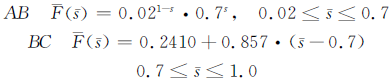 $AB \quad \overline{F}(\bar{s}) = 0.02^{1-s} \cdot 0.7^{s}, \quad 0.02 \leq \bar{s} \leq 0.7$

$BC \quad \overline{F}(\bar{s}) = 0.2410 + 0.857 \cdot (\bar{s} - 0.7)$

$0.7 \leq \bar{s} \leq 1.0$